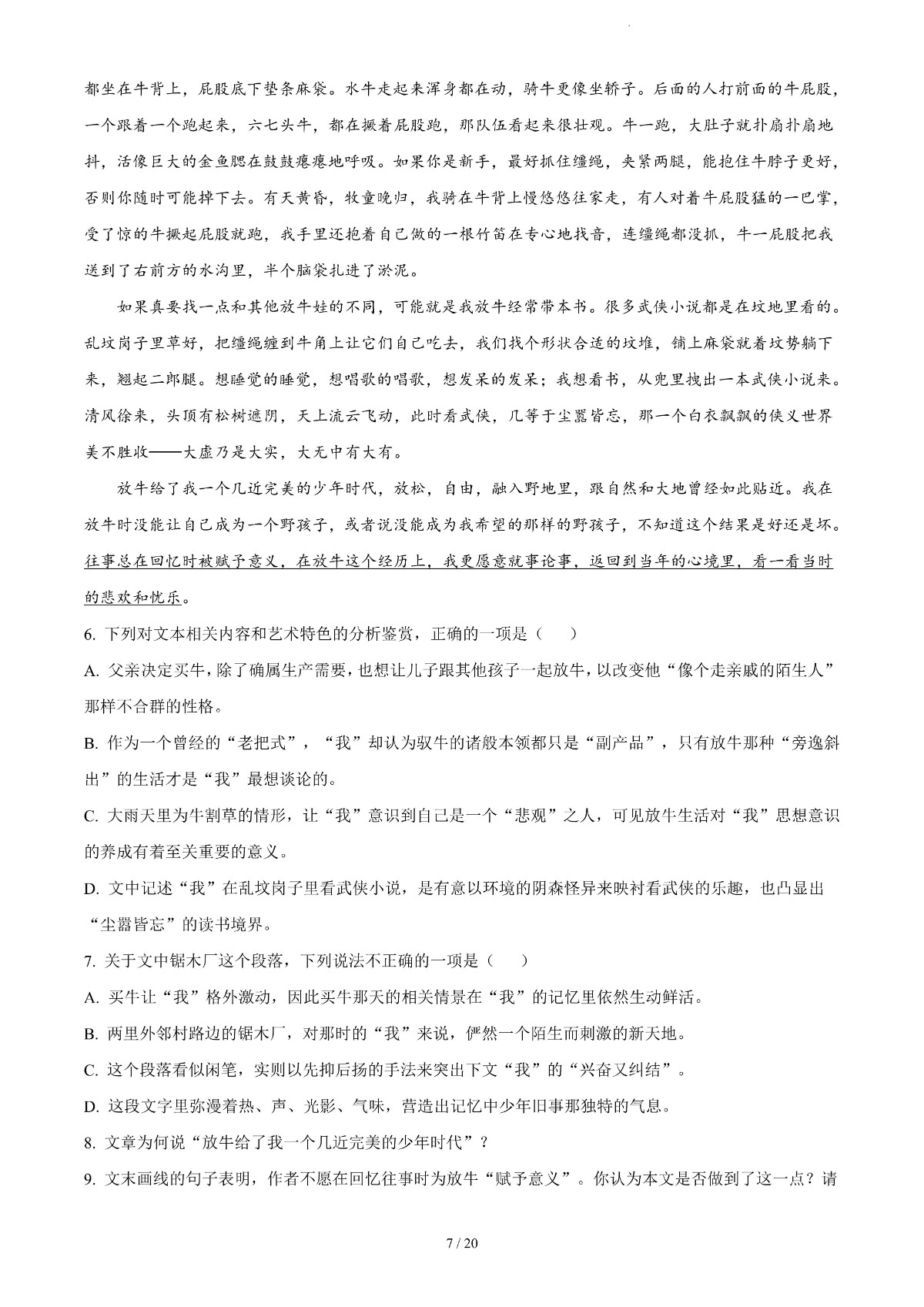 都坐在牛背上，屁股底下垫条麻袋。水牛走起来浑身都在动，骑牛更像坐轿子。后面的人打前面的牛屁股，一个跟着一个跑起来，六七头牛，都在撅着屁股跑，那队伍看起来很壮观。牛一跑，大肚子就扑扇扑扇地抖，活像巨大的金鱼腮在鼓鼓瘪瘪地呼吸。如果你是新手，最好抓住缰绳，夹紧两腿，能抱住牛脖子更好，否则你随时可能掉下去。有天黄昏，牧童晚归，我骑在牛背上慢悠悠往家走，有人对着牛屁股猛的一巴掌，受了惊的牛撅起屁股就跑，我手里还抱着自己做的一根竹笛在专心地找音，连缰绳都没抓，牛一屁股把我送到了右前方的水沟里，半个脑袋扎进了淤泥。

如果真要找一点和其他放牛娃的不同，可能就是我放牛经常带本书。很多武侠小说都是在坟地里看的。乱坟岗子里草好，把缰绳缠到牛角上让它们自己吃去，我们找个形状合适的坟堆，铺上麻袋就着坟势躺下来，翘起二郎腿。想睡觉的睡觉，想唱歌的唱歌，想发呆的发呆；我想看书，从兜里拽出一本武侠小说来。清风徐来，头顶有松树遮阴，天上流云飞动，此时看武侠，几等于尘嚣皆忘，那一个白衣飘飘的侠义世界美不胜收——大虚乃是大实，大无中有大有。

放牛给了我一个几近完美的少年时代，放松，自由，融入野地里，跟自然和大地曾经如此贴近。我在放牛时没能让自己成为一个野孩子，或者说没能成为我希望的那样的野孩子，不知道这个结果是好还是坏。往事总在回忆时被赋予意义，在放牛这个经历上，我更愿意就事论事，返回到当年的心境里，看一看当时的悲欢和忧乐。

6. 下列对文本相关内容和艺术特色的分析鉴赏，正确的一项是（　　）

A. 父亲决定买牛，除了确属生产需要，也想让儿子跟其他孩子一起放牛，以改变他“像个走亲戚的陌生人”那样不合群的性格。

B. 作为一个曾经的“老把式”，“我”却认为驭牛的诸般本领都只是“副产品”，只有放牛那种“旁逸斜出”的生活才是“我”最想谈论的。

C. 大雨天里为牛割草的情形，让“我”意识到自己是一个“悲观”之人，可见放牛生活对“我”思想意识的养成有着至关重要的意义。

D. 文中记述“我”在乱坟岗子里看武侠小说，是有意以环境的阴森怪异来映衬看武侠的乐趣，也凸显出“尘嚣皆忘”的读书境界。

7. 关于文中锯木厂这个段落，下列说法不正确的一项是（　　）

A. 买牛让“我”格外激动，因此买牛那天的相关情景在“我”的记忆里依然生动鲜活。

B. 两里外邻村路边的锯木厂，对那时的“我”来说，俨然一个陌生而刺激的新天地。

C. 这个段落看似闲笔，实则以先抑后扬的手法来突出下文“我”的“兴奋又纠结”。

D. 这段文字里弥漫着热、声、光影、气味，营造出记忆中少年旧事那独特的气息。

8. 文章为何说“放牛给了我一个几近完美的少年时代”？

9. 文末画线的句子表明，作者不愿在回忆往事时为放牛“赋予意义”。你认为本文是否做到了这一点？请

7 / 20